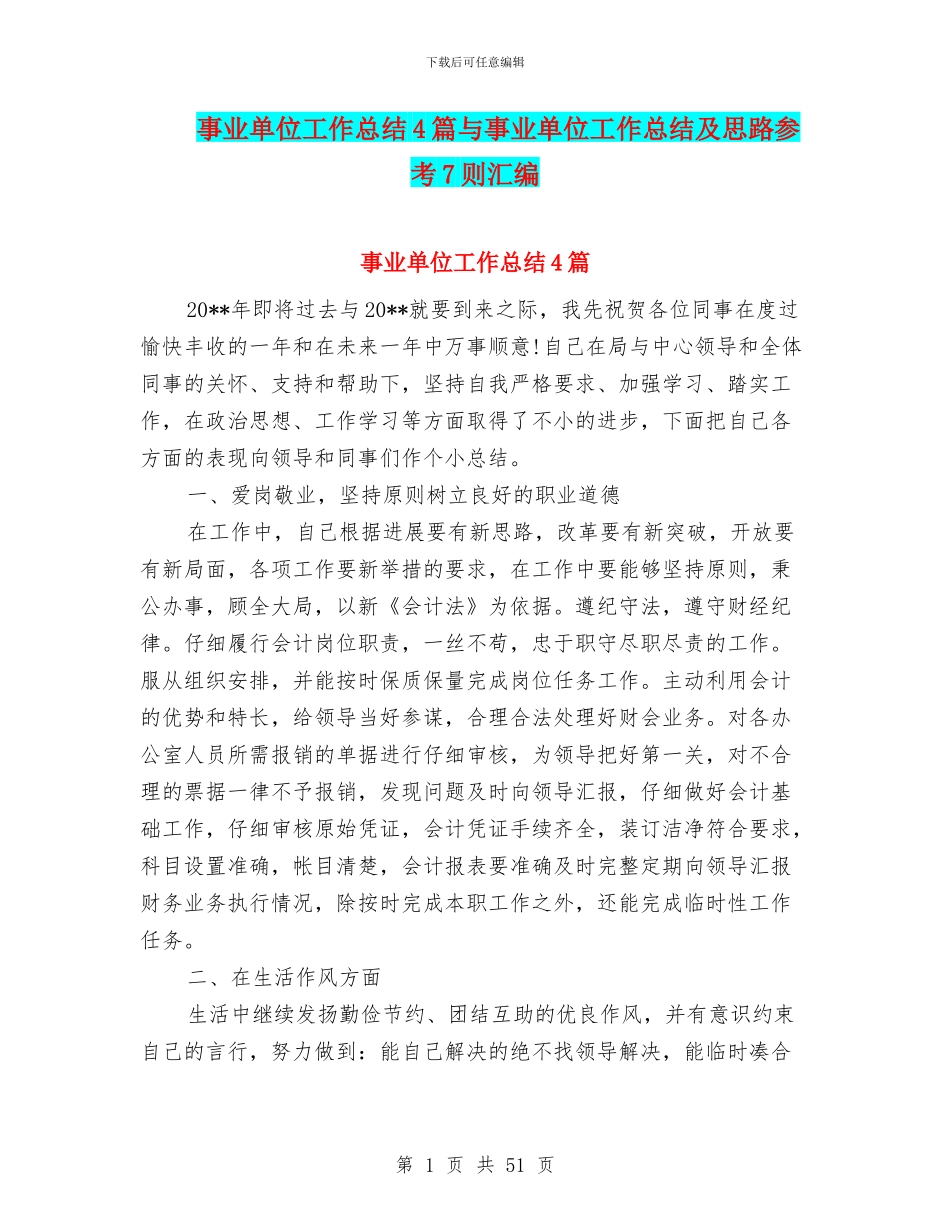 下载后可任意编辑

事业单位工作总结4篇与事业单位工作总结及思路参考7则汇编

事业单位工作总结4篇

20**年即将过去与20**就要到来之际，我先祝贺各位同事在度过愉快丰收的一年和在未来一年中万事顺意!自己在局与中心领导和全体同事的关怀、支持和帮助下，坚持自我严格要求、加强学习、踏实工作，在政治思想、工作学习等方面取得了不小的进步，下面把自己各方面的表现向领导和同事们作个小总结。

一、爱岗敬业，坚持原则树立良好的职业道德

在工作中，自己根据进展要有新思路，改革要有新突破，开放要有新局面，各项工作要新举措的要求，在工作中要能够坚持原则，秉公办事，顾全大局，以新《会计法》为依据。遵纪守法，遵守财经纪律。仔细履行会计岗位职责，一丝不苟，忠于职守尽职尽责的工作。服从组织安排，并能按时保质保量完成岗位任务工作。主动利用会计的优势和特长，给领导当好参谋，合理合法处理好财会业务。对各办公室人员所需报销的单据进行仔细审核，为领导把好第一关，对不合理的票据一律不予报销，发现问题及时向领导汇报，仔细做好会计基础工作，仔细审核原始凭证，会计凭证手续齐全，装订洁净符合要求，科目设置准确，帐目清楚，会计报表要准确及时完整定期向领导汇报财务业务执行情况，除按时完成本职工作之外，还能完成临时性工作任务。

二、在生活作风方面

生活中继续发扬勤俭节约、团结互助的优良作风，并有意识约束自己的言行，努力做到：能自己解决的绝不找领导解决，能临时凑合

第 1 页 共 51 页